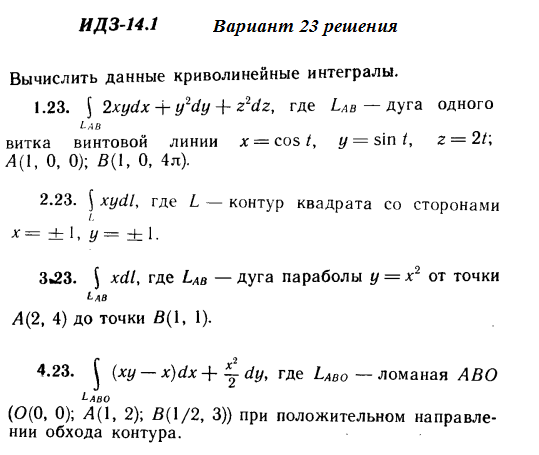 ИДЗ-14.1 Вариант 23 решения

Вычислить данные криволинейные интегралы.

1.23. $\int_{L_{AB}} 2xydx + y^2dy + z^2dz$, где $L_{AB}$ — дуга одного витка винтовой линии $x = \cos t$, $y = \sin t$, $z = 2t$; $A(1, 0, 0)$; $B(1, 0, 4\pi)$.

2.23. $\int_{L} xydl$, где $L$ — контур квадрата со сторонами $x = \pm 1$, $y = \pm 1$.

3.23. $\int_{L_{AB}} xdl$, где $L_{AB}$ — дуга параболы $y = x^2$ от точки $A(2, 4)$ до точки $B(1, 1)$.

4.23. $\int_{L_{ABO}} (xy - x)dx + \frac{x^2}{2} dy$, где $L_{ABO}$ — ломаная $ABO$ ($O(0, 0)$; $A(1, 2)$; $B(1/2, 3)$) при положительном направлении обхода контура.